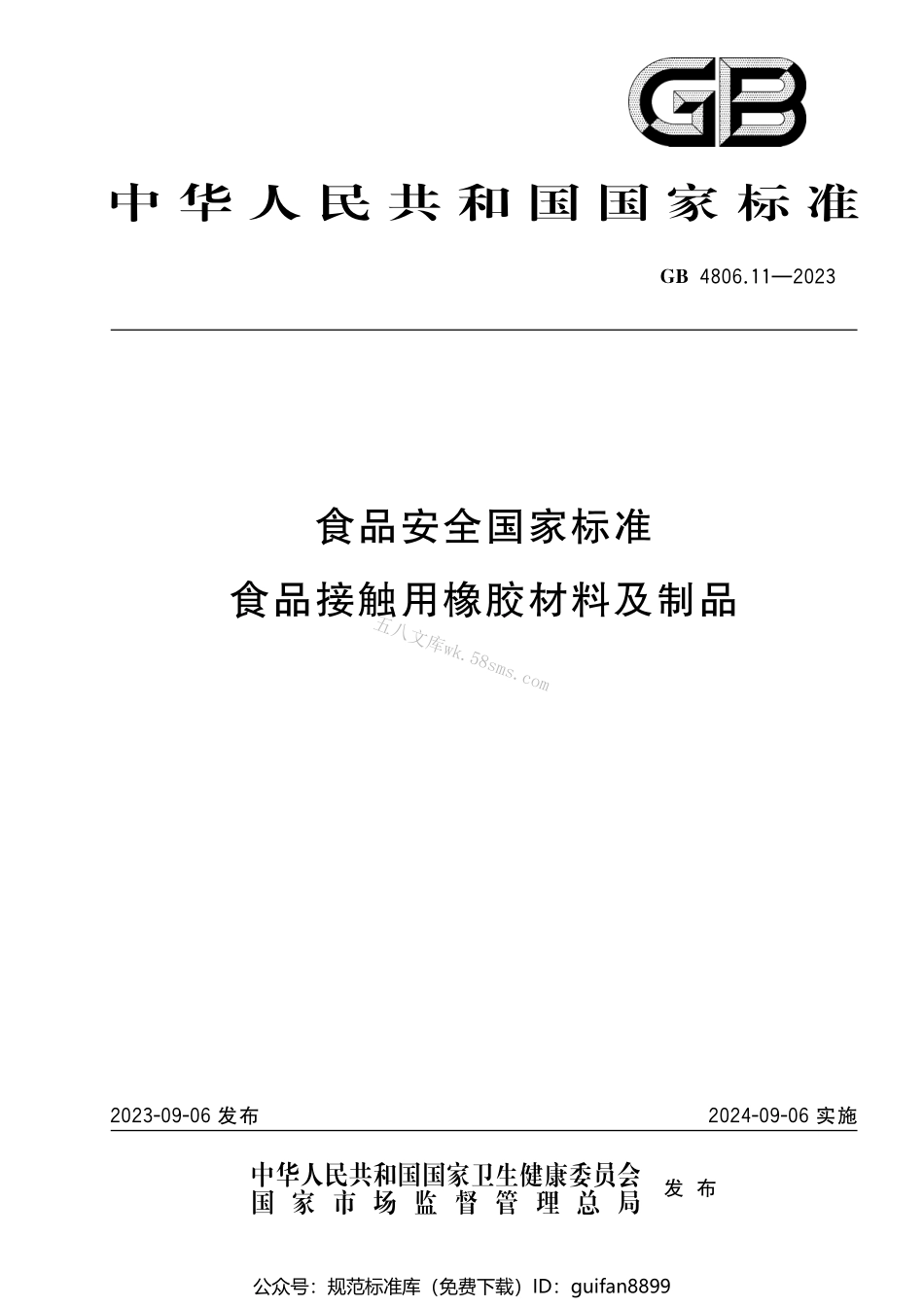 GB

中华人民共和国国家标准

GB 4806.11—2023

食品安全国家标准
食品接触用橡胶材料及制品

五八文库wk.58sms.com

2023-09-06 发布

2024-09-06 实施

中华人民共和国国家卫生健康委员会
国家市场监督管理总局
发布

公众号：规范标准库（免费下载）ID：guifan8899